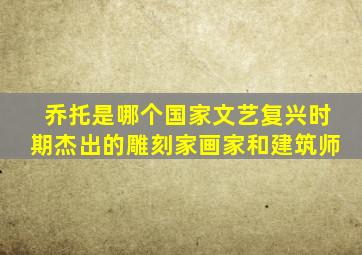 乔托是哪个国家文艺复兴时期杰出的雕刻家画家和建筑师